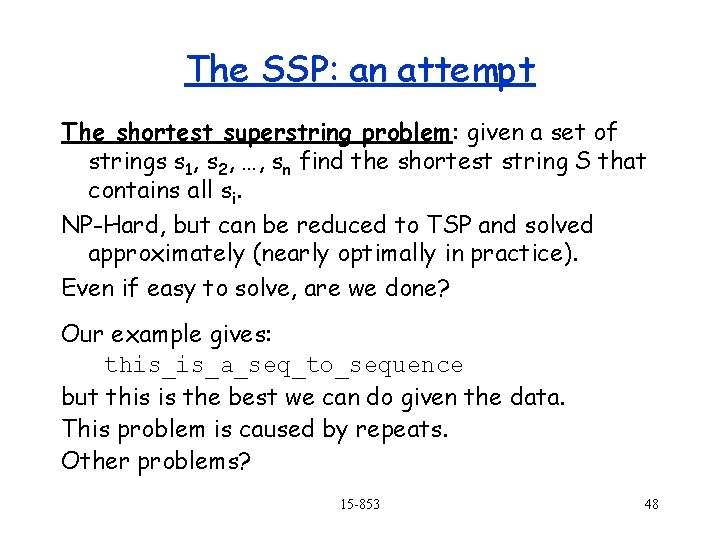 The SSP: an attempt

The shortest superstring problem: given a set of strings $s_1, s_2, \ldots, s_n$ find the shortest string S that contains all $s_i$.

NP-Hard, but can be reduced to TSP and solved approximately (nearly optimally in practice).

Even if easy to solve, are we done?

Our example gives:
this_is_a_seq_to_sequence
but this is the best we can do given the data.
This problem is caused by repeats.
Other problems?

15-853

48